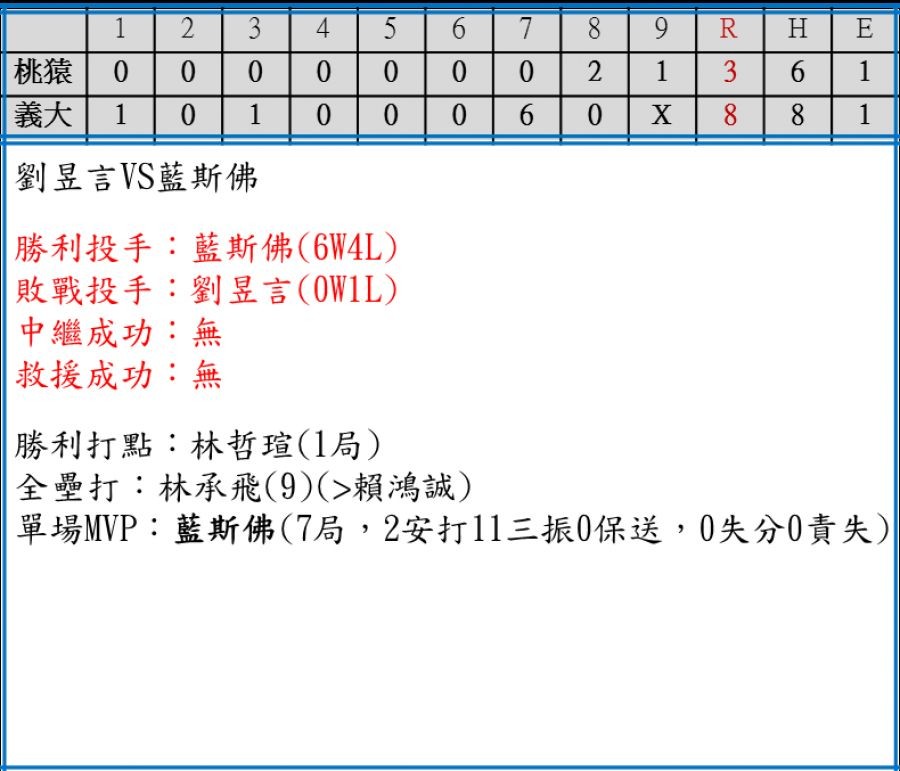 |  | 1 | 2 | 3 | 4 | 5 | 6 | 7 | 8 | 9 | R | H | E |
|---|---|---|---|---|---|---|---|---|---|---|---|---|
| 桃猿 | 0 | 0 | 0 | 0 | 0 | 0 | 0 | 2 | 1 | 3 | 6 | 1 |
| 義大 | 1 | 0 | 1 | 0 | 0 | 0 | 6 | 0 | X | 8 | 8 | 1 |

劉昱言VS藍斯佛

勝利投手：藍斯佛(6W4L)
敗戰投手：劉昱言(0W1L)
中繼成功：無
救援成功：無

勝利打點：林哲瑄(1局)
全壘打：林承飛(9)(>賴鴻誠)
單場MVP：藍斯佛(7局，2安打11三振0保送，0失分0責失)